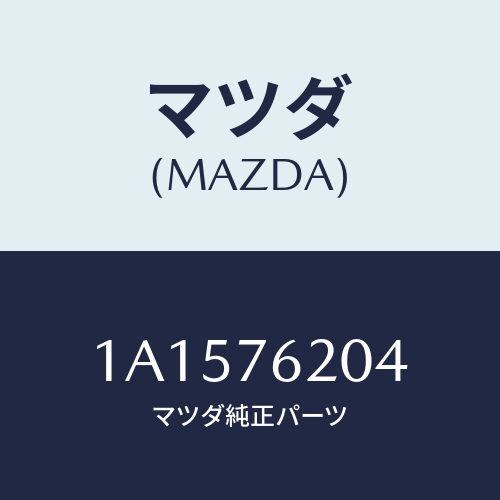 マツダ
(MAZDA)

1A1576204
マツダ純正パーツ